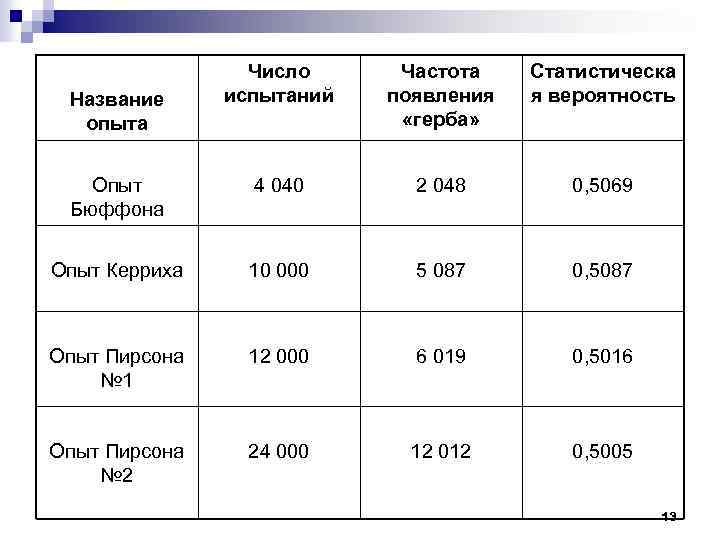 | Название опыта | Число испытаний | Частота появления «герба» | Статистическая вероятность |
|---|---|---|---|
| Опыт Бюффона | 4 040 | 2 048 | 0,5069 |
| Опыт Керриха | 10 000 | 5 087 | 0,5087 |
| Опыт Пирсона №1 | 12 000 | 6 019 | 0,5016 |
| Опыт Пирсона №2 | 24 000 | 12 012 | 0,5005 |

13